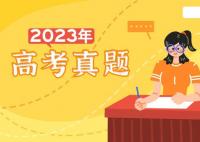 2023年
高考真题